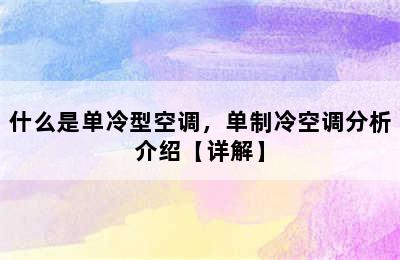 什么是单冷型空调，单制冷空调分析介绍【详解】